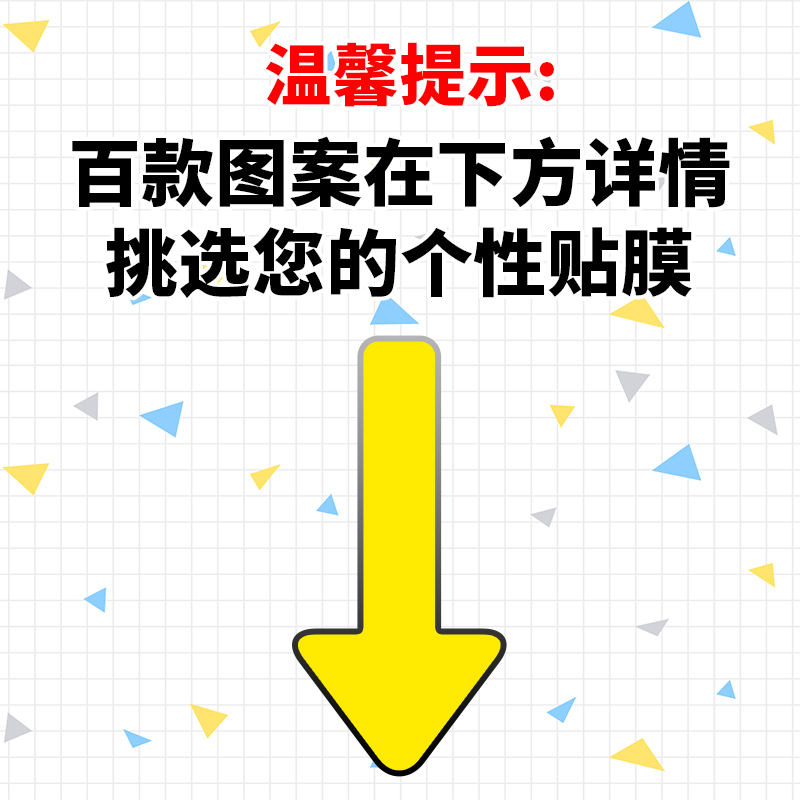 温馨提示:

百款图案在下方详情
挑选您的个性贴膜